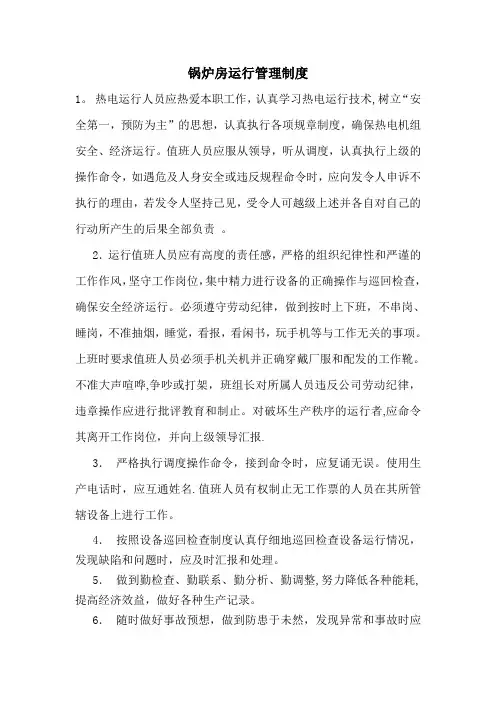 锅炉房运行管理制度

1。 热电运行人员应热爱本职工作，认真学习热电运行技术，树立“安全第一，预防为主”的思想，认真执行各项规章制度，确保热电机组安全、经济运行。值班人员应服从领导，听从调度，认真执行上级的操作命令，如遇危及人身安全或违反规程命令时，应向发令人申诉不执行的理由，若发令人坚持己见，受令人可越级上述并各自对自己的行动所产生的后果全部负责 。

2. 运行值班人员应有高度的责任感，严格的组织纪律性和严谨的工作作风，坚守工作岗位，集中精力进行设备的正确操作与巡回检查，确保安全经济运行。必须遵守劳动纪律，做到按时上下班，不串岗、睡岗，不准抽烟，睡觉，看报，看闲书，玩手机等与工作无关的事项。上班时要求值班人员必须手机关机并正确穿戴厂服和配发的工作靴。不准大声喧哗,争吵或打架，班组长对所属人员违反公司劳动纪律，违章操作应进行批评教育和制止。对破坏生产秩序的运行者,应命令其离开工作岗位，并向上级领导汇报.

3. 严格执行调度操作命令，接到命令时，应复诵无误。使用生产电话时，应互通姓名.值班人员有权制止无工作票的人员在其所管辖设备上进行工作。

4. 按照设备巡回检查制度认真仔细地巡回检查设备运行情况，发现缺陷和问题时，应及时汇报和处理。

5. 做到勤检查、勤联系、勤分析、勤调整,努力降低各种能耗,提高经济效益，做好各种生产记录。

6. 随时做好事故预想，做到防患于未然，发现异常和事故时应